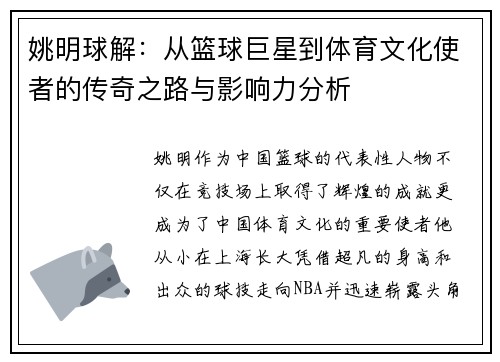 姚明球解：从篮球巨星到体育文化使者的传奇之路与影响力分析

姚明作为中国篮球的代表性人物不仅在竞技场上取得了辉煌的成就更成为了中国体育文化的重要使者他从小在上海长大凭借超凡的身高和出众的球技走向NBA并迅速崭露头角